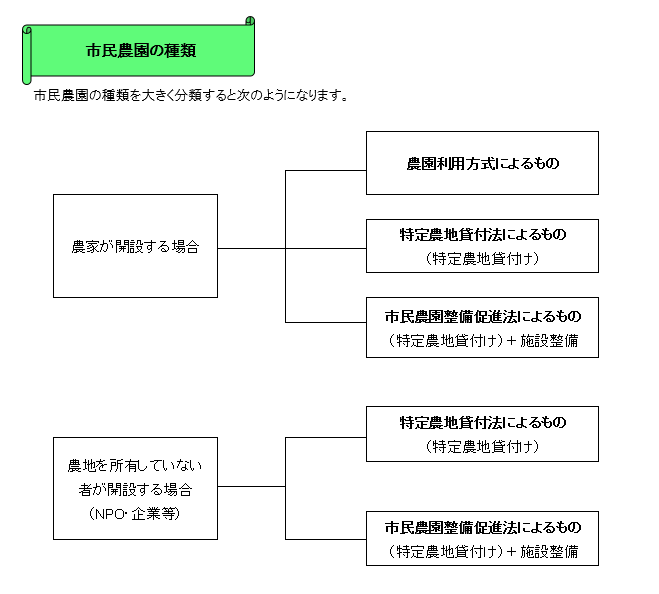 市民農園の種類

市民農園の種類を大きく分類すると次のようになります。

農家が開設する場合

農園利用方式によるもの

特定農地貸付法によるもの
（特定農地貸付け）

市民農園整備促進法によるもの
（特定農地貸付け）＋施設整備

農地を所有していない者が開設する場合
（NPO･企業等）

特定農地貸付法によるもの
（特定農地貸付け）

市民農園整備促進法によるもの
（特定農地貸付け）＋施設整備